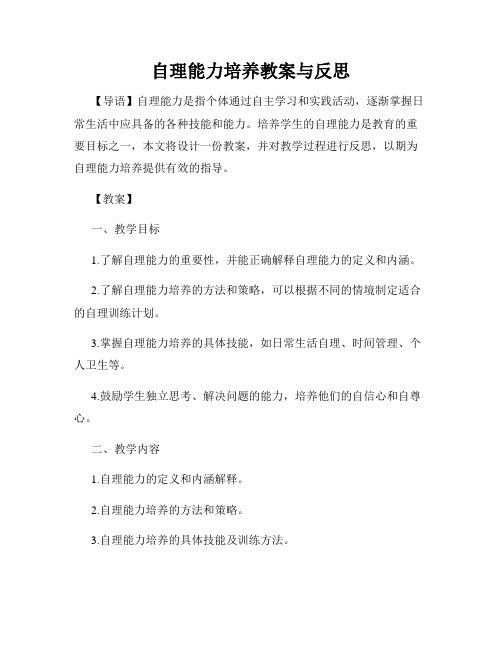 自理能力培养教案与反思

【导语】自理能力是指个体通过自主学习和实践活动，逐渐掌握日常生活中应具备的各种技能和能力。培养学生的自理能力是教育的重要目标之一，本文将设计一份教案，并对教学过程进行反思，以期为自理能力培养提供有效的指导。

【教案】

一、教学目标

1.了解自理能力的重要性，并能正确解释自理能力的定义和内涵。

2.了解自理能力培养的方法和策略，可以根据不同的情境制定适合的自理训练计划。

3.掌握自理能力培养的具体技能，如日常生活自理、时间管理、个人卫生等。

4.鼓励学生独立思考、解决问题的能力，培养他们的自信心和自尊心。

二、教学内容

1.自理能力的定义和内涵解释。

2.自理能力培养的方法和策略。

3.自理能力培养的具体技能及训练方法。